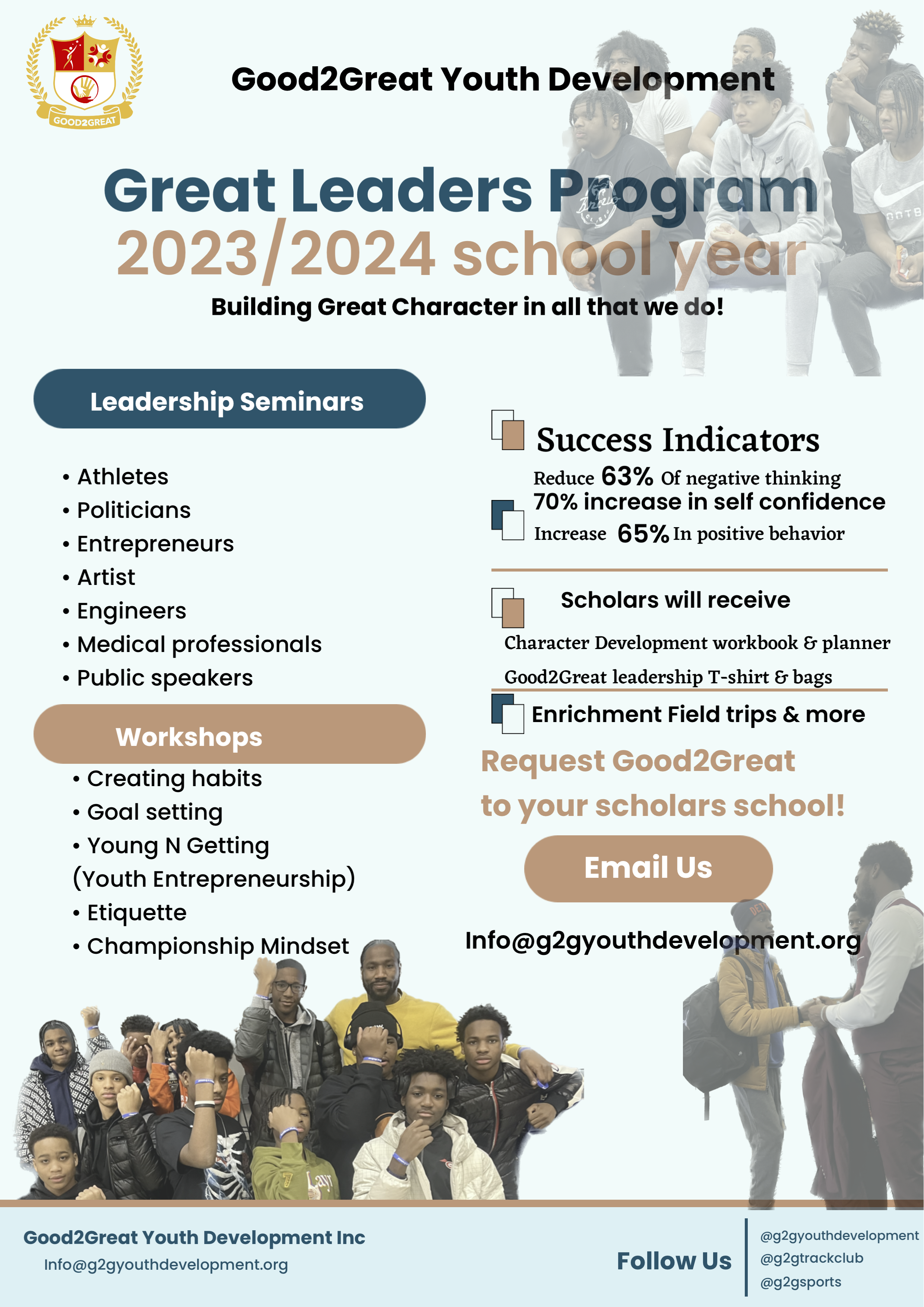 GOOD2GREAT

Good2Great Youth Development

Great Leaders Program
2023/2024 school year
Building Great Character in all that we do!

Leadership Seminars

• Athletes
• Politicians
• Entrepreneurs
• Artist
• Engineers
• Medical professionals
• Public speakers

Workshops

• Creating habits
• Goal setting
• Young N Getting (Youth Entrepreneurship)
• Etiquette
• Championship Mindset

Success Indicators
Reduce 63% Of negative thinking
70% increase in self confidence
Increase 65% In positive behavior

Scholars will receive
Character Development workbook & planner
Good2Great leadership T-shirt & bags

Enrichment Field trips & more

Request Good2Great to your scholars school!

Email Us

Info@g2gyouthdevelopment.org

Good2Great Youth Development Inc
Info@g2gyouthdevelopment.org

Follow Us
@g2gyouthdevelopment
@g2gtrackclub
@g2gsports